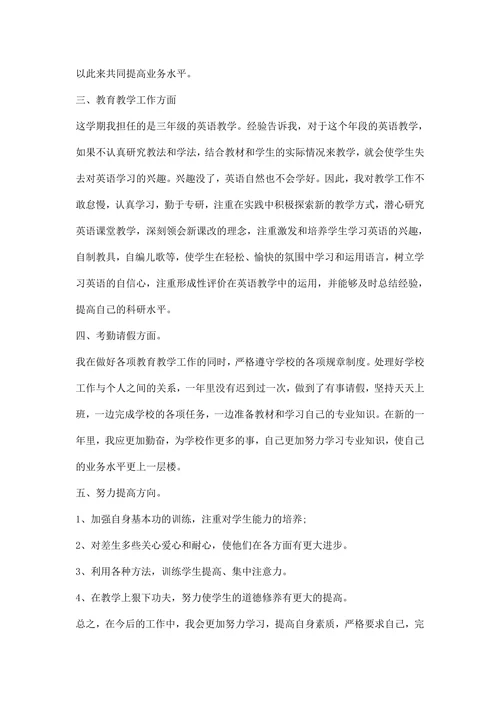 以此来共同提高业务水平。

三、教育教学工作方面

这学期我担任的是三年级的英语教学。经验告诉我，对于这个年段的英语教学，如果不认真研究教法和学法，结合教材和学生的实际情况来教学，就会使学生失去对英语学习的兴趣。兴趣没了，英语自然也不会学好。因此，我对教学工作不敢怠慢，认真学习，勤于专研，注重在实践中积极探索新的教学方式，潜心研究英语课堂教学，深刻领会新课改的理念，注重激发和培养学生学习英语的兴趣，自制教具，自编儿歌等，使学生在轻松、愉快的氛围中学习和运用语言，树立学习英语的自信心，注重形成性评价在英语教学中的运用，并能够及时总结经验，提高自己的科研水平。

四、考勤请假方面。

我在做好各项教育教学工作的同时，严格遵守学校的各项规章制度。处理好学校工作与个人之间的关系，一年里没有迟到过一次，做到了有事请假，坚持天天上班，一边完成学校的各项任务，一边准备教材和学习自己的专业知识。在新的一年里，我应更加勤奋，为学校作更多的事，自己更加努力学习专业知识，使自己的业务水平更上一层楼。

五、努力提高方向。

1、加强自身基本功的训练，注重对学生能力的培养；

2、对差生多些关心爱心和耐心，使他们在各方面有更大进步。

3、利用各种方法，训练学生提高、集中注意力。

4、在教学上狠下功夫，努力使学生的道德修养有更大的提高。

总之，在今后的工作中，我会更加努力学习，提高自身素质，严格要求自己，完